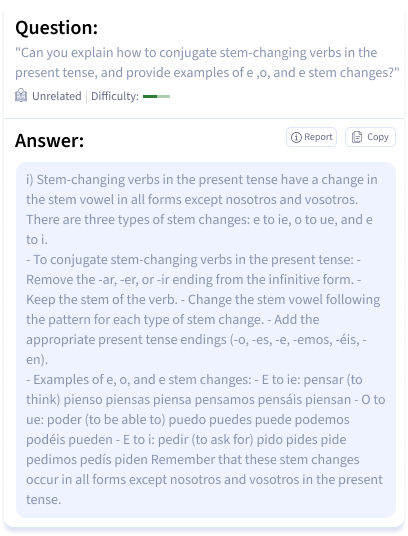 Question:
"Can you explain how to conjugate stem-changing verbs in the present tense, and provide examples of e ,o, and e stem changes?"
Unrelated | Difficulty:

Answer:
Report Copy

i) Stem-changing verbs in the present tense have a change in the stem vowel in all forms except nosotros and vosotros. There are three types of stem changes: e to ie, o to ue, and e to i.
- To conjugate stem-changing verbs in the present tense: - Remove the -ar, -er, or -ir ending from the infinitive form. - Keep the stem of the verb. - Change the stem vowel following the pattern for each type of stem change. - Add the appropriate present tense endings (-o, -es, -e, -emos, -éis, -en).
- Examples of e, o, and e stem changes: - E to ie: pensar (to think) pienso piensas piensa pensamos pensáis piensan - O to ue: poder (to be able to) puedo puedes puede podemos podéis pueden - E to i: pedir (to ask for) pido pides pide pedimos pedís piden Remember that these stem changes occur in all forms except nosotros and vosotros in the present tense.